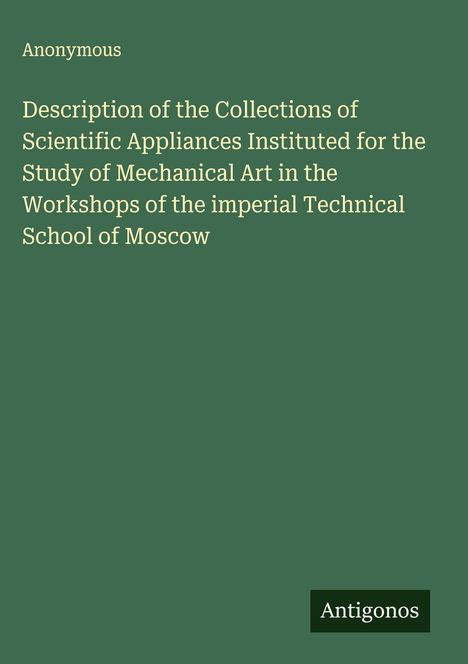 Anonymous

Description of the Collections of Scientific Appliances Instituted for the Study of Mechanical Art in the Workshops of the imperial Technical School of Moscow

Antigonos